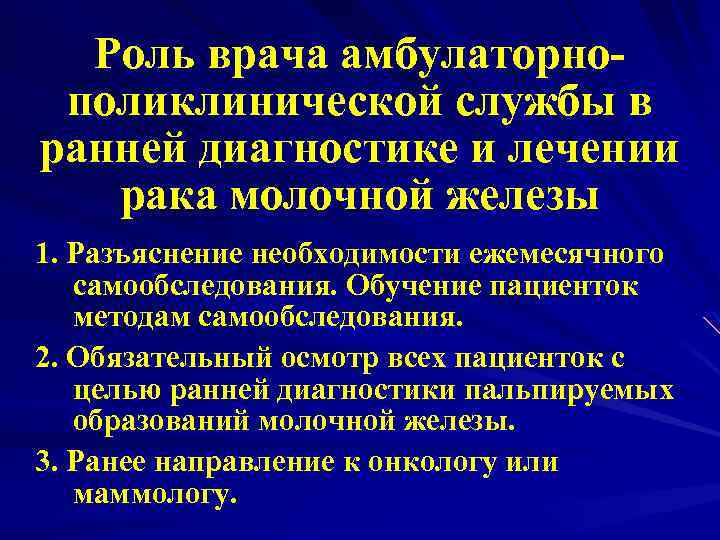 Роль врача амбулаторно-поликлинической службы в ранней диагностике и лечении рака молочной железы

1. Разъяснение необходимости ежемесячного самообследования. Обучение пациенток методам самообследования.

2. Обязательный осмотр всех пациенток с целью ранней диагностики пальпируемых образований молочной железы.

3. Ранее направление к онкологу или маммологу.